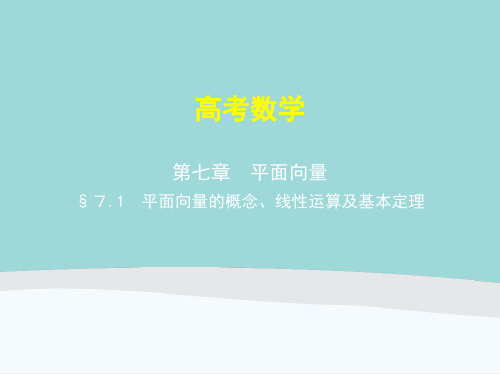 高考数学

第七章　平面向量

§ 7.1　平面向量的概念、线性运算及基本定理